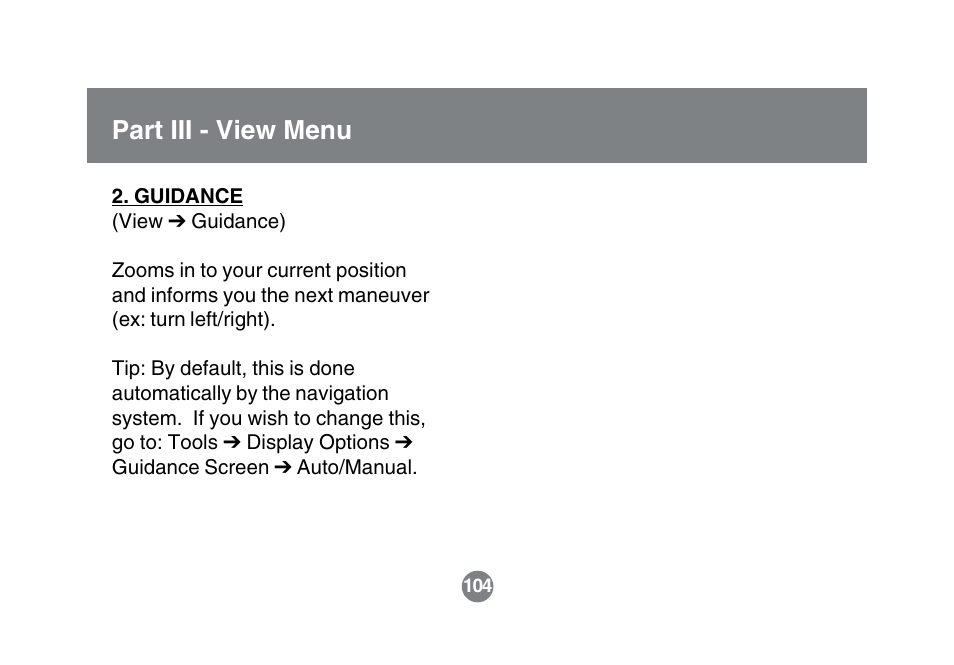 Part III - View Menu

2. GUIDANCE
(View ➔ Guidance)

Zooms in to your current position and informs you the next maneuver (ex: turn left/right).

Tip: By default, this is done automatically by the navigation system. If you wish to change this, go to: Tools ➔ Display Options ➔ Guidance Screen ➔ Auto/Manual.

104